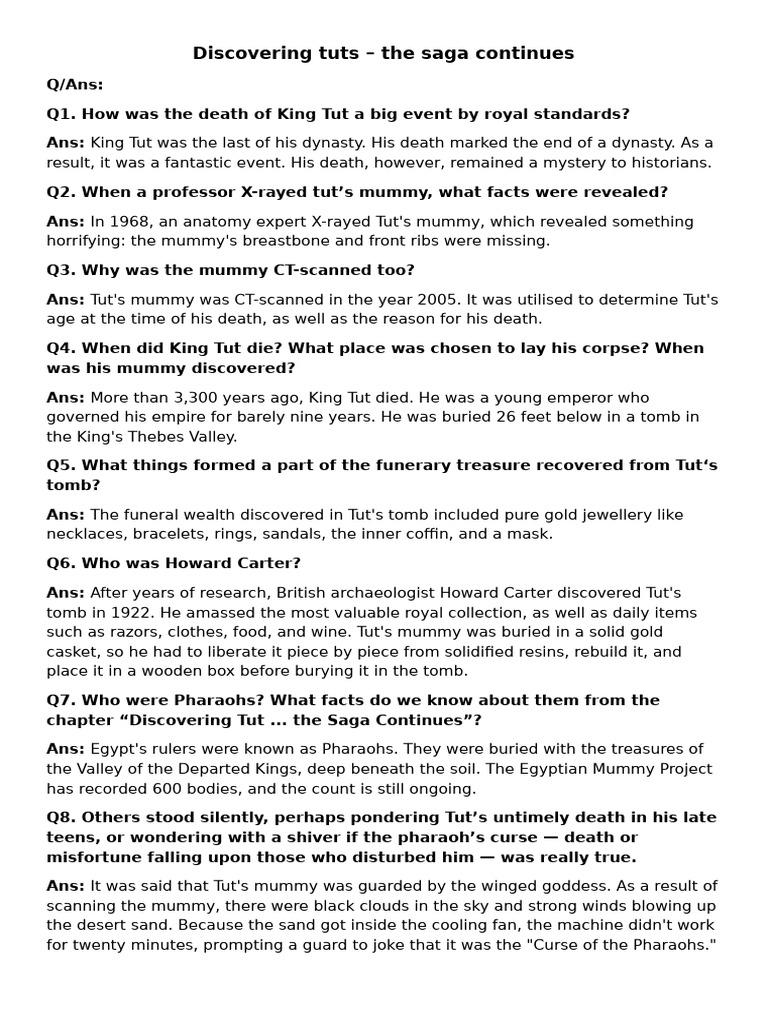 Discovering tuts – the saga continues

Q/Ans:

Q1. How was the death of King Tut a big event by royal standards?

Ans: King Tut was the last of his dynasty. His death marked the end of a dynasty. As a result, it was a fantastic event. His death, however, remained a mystery to historians.

Q2. When a professor X-rayed tut's mummy, what facts were revealed?

Ans: In 1968, an anatomy expert X-rayed Tut's mummy, which revealed something horrifying: the mummy's breastbone and front ribs were missing.

Q3. Why was the mummy CT-scanned too?

Ans: Tut's mummy was CT-scanned in the year 2005. It was utilised to determine Tut's age at the time of his death, as well as the reason for his death.

Q4. When did King Tut die? What place was chosen to lay his corpse? When was his mummy discovered?

Ans: More than 3,300 years ago, King Tut died. He was a young emperor who governed his empire for barely nine years. He was buried 26 feet below in a tomb in the King's Thebes Valley.

Q5. What things formed a part of the funerary treasure recovered from Tut's tomb?

Ans: The funeral wealth discovered in Tut's tomb included pure gold jewellery like necklaces, bracelets, rings, sandals, the inner coffin, and a mask.

Q6. Who was Howard Carter?

Ans: After years of research, British archaeologist Howard Carter discovered Tut's tomb in 1922. He amassed the most valuable royal collection, as well as daily items such as razors, clothes, food, and wine. Tut's mummy was buried in a solid gold casket, so he had to liberate it piece by piece from solidified resins, rebuild it, and place it in a wooden box before burying it in the tomb.

Q7. Who were Pharaohs? What facts do we know about them from the chapter "Discovering Tut ... the Saga Continues"?

Ans: Egypt's rulers were known as Pharaohs. They were buried with the treasures of the Valley of the Departed Kings, deep beneath the soil. The Egyptian Mummy Project has recorded 600 bodies, and the count is still ongoing.

Q8. Others stood silently, perhaps pondering Tut's untimely death in his late teens, or wondering with a shiver if the pharaoh's curse — death or misfortune falling upon those who disturbed him — was really true.

Ans: It was said that Tut's mummy was guarded by the winged goddess. As a result of scanning the mummy, there were black clouds in the sky and strong winds blowing up the desert sand. Because the sand got inside the cooling fan, the machine didn't work for twenty minutes, prompting a guard to joke that it was the "Curse of the Pharaohs."